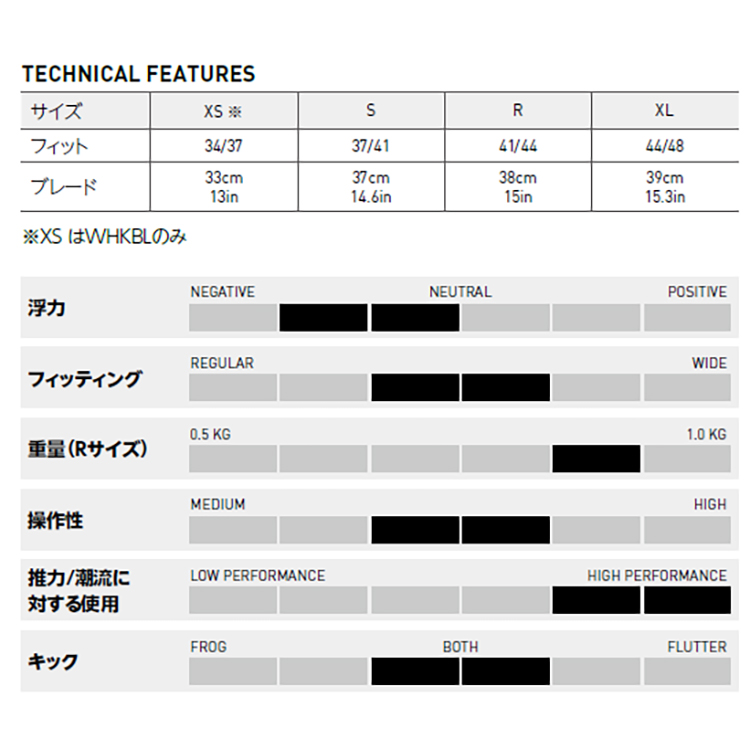 TECHNICAL FEATURES

| サイズ | XS ※ | S | R | XL |
|---|---|---|---|---|
| フィット | 34/37 | 37/41 | 41/44 | 44/48 |
| ブレード | 33cm 13in | 37cm 14.6in | 38cm 15in | 39cm 15.3in |

※XS はWHKBLのみ

浮力
NEGATIVE NEUTRAL POSITIVE

フィッティング
REGULAR WIDE

重量（Rサイズ）
0.5 KG 1.0 KG

操作性
MEDIUM HIGH

推力/潮流に対する使用
LOW PERFORMANCE HIGH PERFORMANCE

キック
FROG BOTH FLUTTER